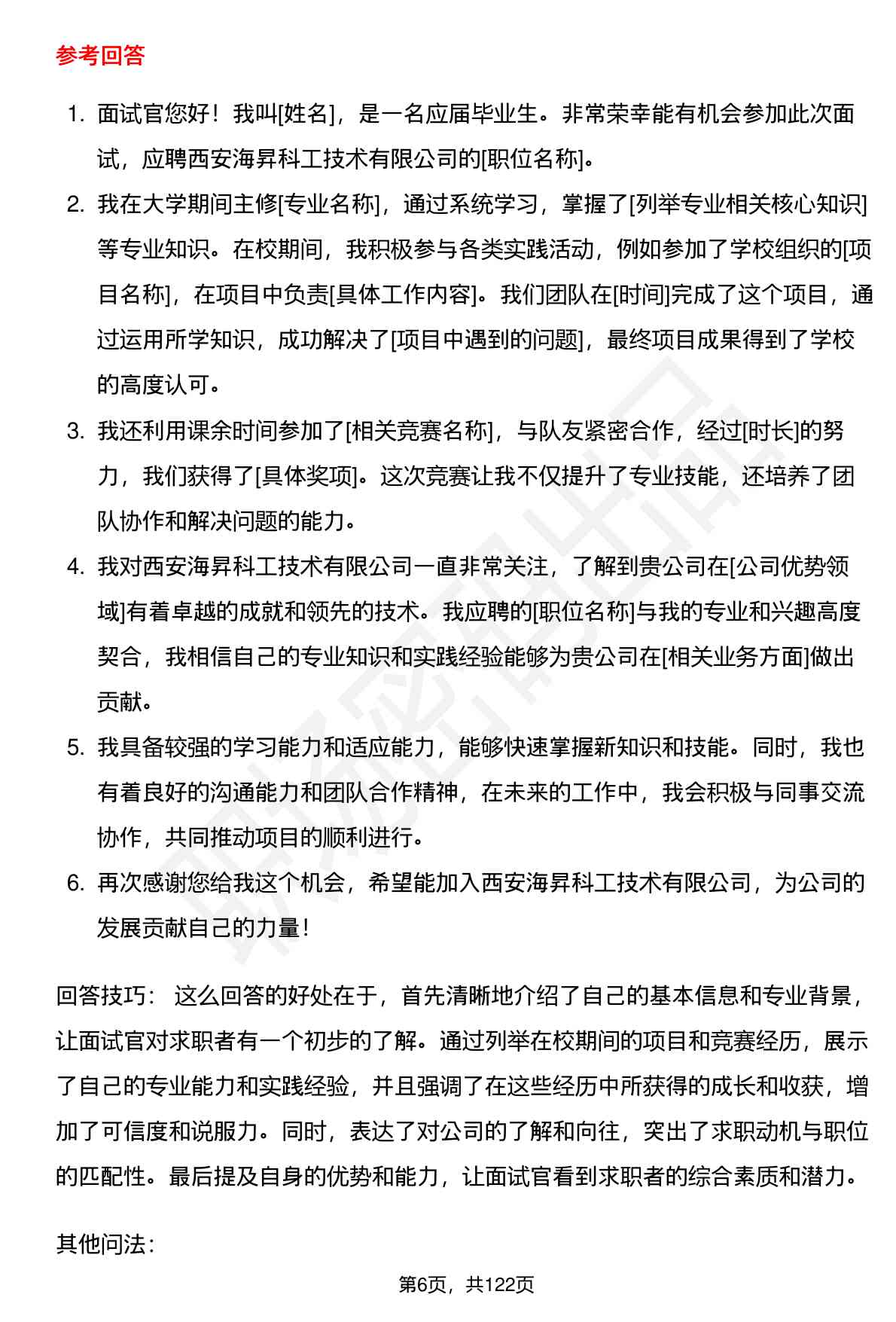 参考回答

1. 面试官您好！我叫[姓名]，是一名应届毕业生。非常荣幸能有机会参加此次面试，应聘西安海昇科工技术有限公司的[职位名称]。
2. 我在大学期间主修[专业名称]，通过系统学习，掌握了[列举专业相关核心知识]等专业知识。在校期间，我积极参与各类实践活动，例如参加了学校组织的[项目名称]，在项目中负责[具体工作内容]。我们团队在[时间]完成了这个项目，通过运用所学知识，成功解决了[项目中遇到的问题]，最终项目成果得到了学校的高度认可。
3. 我还利用课余时间参加了[相关竞赛名称]，与队友紧密合作，经过[时长]的努力，我们获得了[具体奖项]。这次竞赛让我不仅提升了专业技能，还培养了团队协作和解决问题的能力。
4. 我对西安海昇科工技术有限公司一直非常关注，了解到贵公司在[公司优势领域]有着卓越的成就和领先的技术。我应聘的[职位名称]与我的专业和兴趣高度契合，我相信自己的专业知识和实践经验能够为贵公司在[相关业务方面]做出贡献。
5. 我具备较强的学习能力和适应能力，能够快速掌握新知识和技能。同时，我也有着良好的沟通能力和团队合作精神，在未来的工作中，我会积极与同事交流协作，共同推动项目的顺利进行。
6. 再次感谢您给我这个机会，希望能加入西安海昇科工技术有限公司，为公司的发展贡献自己的力量！

回答技巧： 这么回答的好处在于，首先清晰地介绍了自己的基本信息和专业背景，让面试官对求职者有一个初步的了解。通过列举在校期间的项目和竞赛经历，展示了自己的专业能力和实践经验，并且强调了在这些经历中所获得的成长和收获，增加了可信度和说服力。同时，表达了对公司的了解和向往，突出了求职动机与职位的匹配性。最后提及自身的优势和能力，让面试官看到求职者的综合素质和潜力。

其他问法：

第6页，共122页